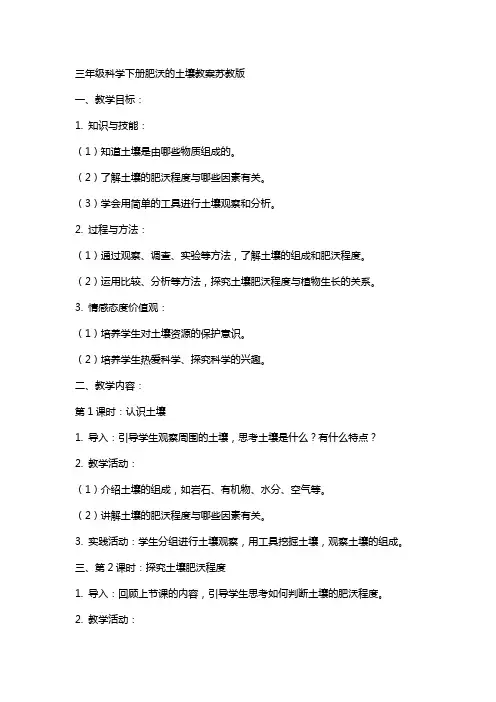 三年级科学下册肥沃的土壤教案苏教版

一、教学目标：

1. 知识与技能：

（1）知道土壤是由哪些物质组成的。

（2）了解土壤的肥沃程度与哪些因素有关。

（3）学会用简单的工具进行土壤观察和分析。

2. 过程与方法：

（1）通过观察、调查、实验等方法，了解土壤的组成和肥沃程度。

（2）运用比较、分析等方法，探究土壤肥沃程度与植物生长的关系。

3. 情感态度价值观：

（1）培养学生对土壤资源的保护意识。

（2）培养学生热爱科学、探究科学的兴趣。

二、教学内容：

第 1 课时：认识土壤

1. 导入：引导学生观察周围的土壤，思考土壤是什么？有什么特点？

2. 教学活动：

（1）介绍土壤的组成，如岩石、有机物、水分、空气等。

（2）讲解土壤的肥沃程度与哪些因素有关。

3. 实践活动：学生分组进行土壤观察，用工具挖掘土壤，观察土壤的组成。

三、第 2 课时：探究土壤肥沃程度

1. 导入：回顾上节课的内容，引导学生思考如何判断土壤的肥沃程度。

2. 教学活动：